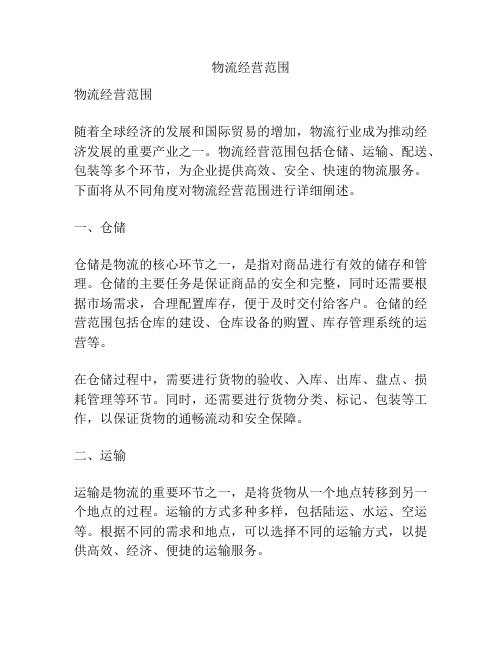 物流经营范围

物流经营范围

随着全球经济的发展和国际贸易的增加，物流行业成为推动经济发展的重要产业之一。物流经营范围包括仓储、运输、配送、包装等多个环节，为企业提供高效、安全、快速的物流服务。下面将从不同角度对物流经营范围进行详细阐述。

一、仓储

仓储是物流的核心环节之一，是指对商品进行有效的储存和管理。仓储的主要任务是保证商品的安全和完整，同时还需要根据市场需求，合理配置库存，便于及时交付给客户。仓储的经营范围包括仓库的建设、仓库设备的购置、库存管理系统的运营等。

在仓储过程中，需要进行货物的验收、入库、出库、盘点、损耗管理等环节。同时，还需要进行货物分类、标记、包装等工作，以保证货物的通畅流动和安全保障。

二、运输

运输是物流的重要环节之一，是将货物从一个地点转移到另一个地点的过程。运输的方式多种多样，包括陆运、水运、空运等。根据不同的需求和地点，可以选择不同的运输方式，以提供高效、经济、便捷的运输服务。